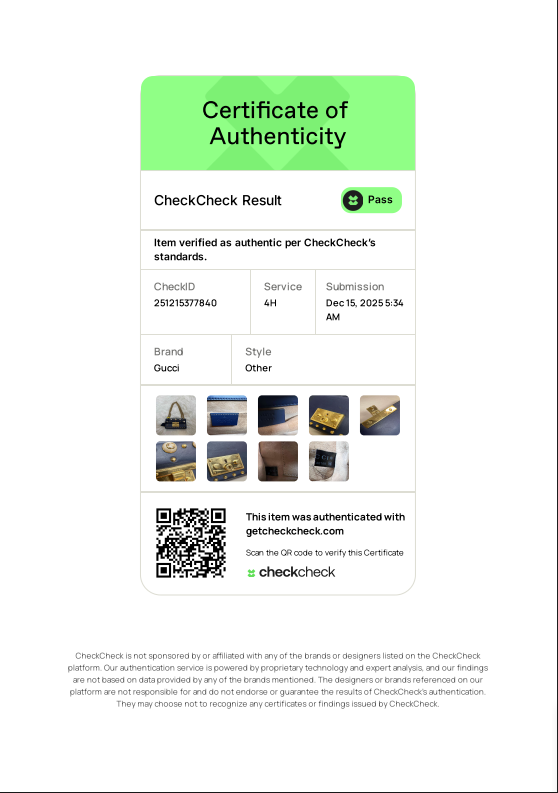 Certificate of Authenticity

CheckCheck Result

Pass

Item verified as authentic per CheckCheck's standards.

CheckID
251215377840

Service
4H

Submission
Dec 15, 2025 5:34 AM

Brand
Gucci

Style
Other

This item was authenticated with getcheckcheck.com

Scan the QR code to verify this Certificate

checkcheck

CheckCheck is not sponsored by or affiliated with any of the brands or designers listed on the CheckCheck platform. Our authentication service is powered by proprietary technology and expert analysis, and our findings are not based on data provided by any of the brands mentioned. The designers or brands referenced on our platform are not responsible for and do not endorse or guarantee the results of CheckCheck's authentication. They may choose not to recognize any certificates or findings issued by CheckCheck.